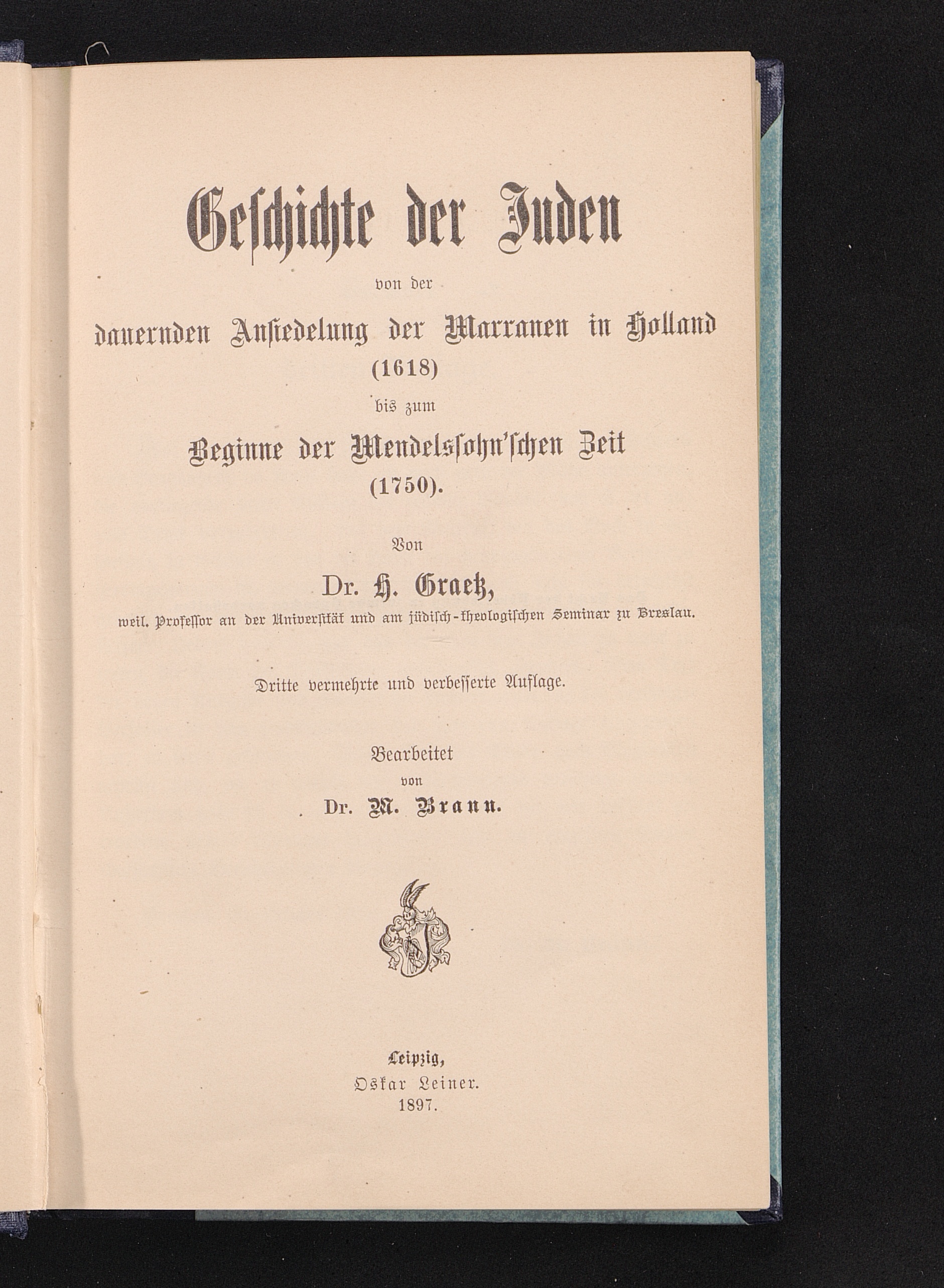 Geschichte der Juden

von der

dauernden Ansiedelung der Marranen in Holland (1618)

bis zum

Beginne der Mendelssohn'schen Zeit (1750).

Von

Dr. H. Graetz,

weil. Professor an der Universität und am jüdisch-theologischen Seminar zu Breslau.

Dritte vermehrte und verbesserte Auflage.

Bearbeitet von

Dr. M. Brann.

Leipzig,
Oskar Leiner.
1897.